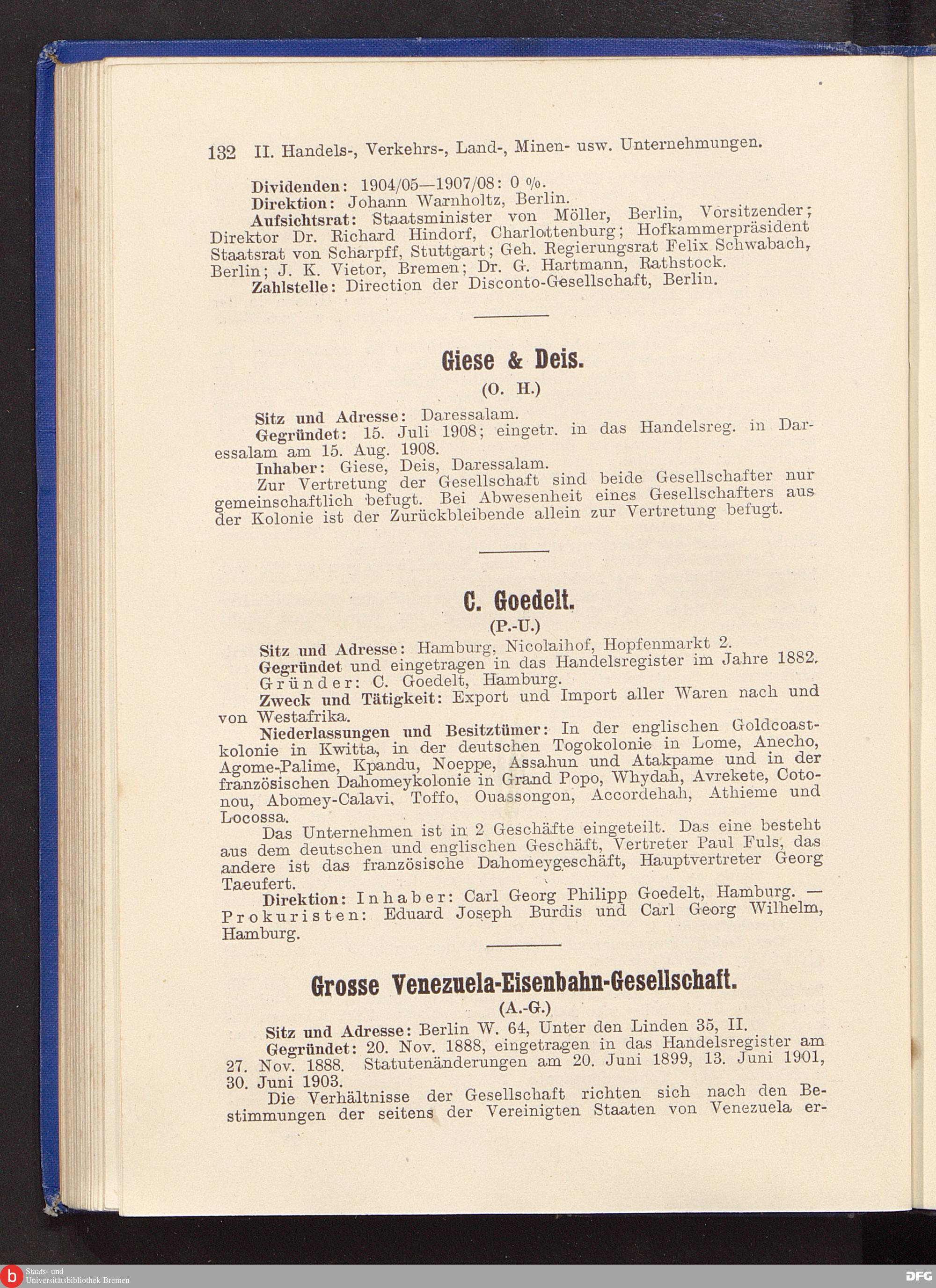 132 II. Handels-, Verkehrs-, Land-, Minen- usw. Unternehmungen.

Dividenden: 1904/05—1907/08: 0 %.

Direktion: Johann Warnholtz, Berlin.

Aufsichtsrat: Staatsminister von Möller, Berlin, Vorsitzender; Direktor Dr. Richard Hindorf, Charlottenburg; Hofkammerpräsident Staatsrat von Scharpff, Stuttgart; Geh. Regierungsrat Felix Schwabach, Berlin; J. K. Vietor, Bremen; Dr. G. Hartmann, Rathstock.

Zahlstelle: Direction der Disconto-Gesellschaft, Berlin.

Giese & Deis.

(O. H.)

Sitz und Adresse: Daressalam.

Gegründet: 15. Juli 1908; eingetr. in das Handelsreg. in Daressalam am 15. Aug. 1908.

Inhaber: Giese, Deis, Daressalam.

Zur Vertretung der Gesellschaft sind beide Gesellschafter nur gemeinschaftlich befugt. Bei Abwesenheit eines Gesellschafters aus der Kolonie ist der Zurückbleibende allein zur Vertretung befugt.

C. Goedelt.

(P.-U.)

Sitz und Adresse: Hamburg, Nicolaihof, Hopfenmarkt 2.

Gegründet und eingetragen in das Handelsregister im Jahre 1882.

Gründer: C. Goedelt, Hamburg.

Zweck und Tätigkeit: Export und Import aller Waren nach und von Westafrika.

Niederlassungen und Besitztümer: In der englischen Goldcoastkolonie in Kwitta, in der deutschen Togokolonie in Lome, Anecho, Agome-Palime, Kpandu, Noeppe, Assahun und Atakpame und in der französischen Dahomeykolonie in Grand Popo, Whydah, Avrekete, Cotonou, Abomey-Calavi, Toffo, Ouassongon, Accordehah, Athieme und Locossa.

Das Unternehmen ist in 2 Geschäfte eingeteilt. Das eine besteht aus dem deutschen und englischen Geschäft, Vertreter Paul Fuls, das andere ist das französische Dahomeygeschäft, Hauptvertreter Georg Taeufert.

Direktion: Inhaber: Carl Georg Philipp Goedelt, Hamburg. — Prokuristen: Eduard Joseph Burdis und Carl Georg Wilhelm, Hamburg.

Grosse Venezuela-Eisenbahn-Gesellschaft.

(A.-G.)

Sitz und Adresse: Berlin W. 64, Unter den Linden 35, II.

Gegründet: 20. Nov. 1888, eingetragen in das Handelsregister am 27. Nov. 1888. Statutenänderungen am 20. Juni 1899, 13. Juni 1901, 30. Juni 1903.

Die Verhältnisse der Gesellschaft richten sich nach den Bestimmungen der seitens der Vereinigten Staaten von Venezuela er-

Staats- und Universitätsbibliothek Bremen

DFG